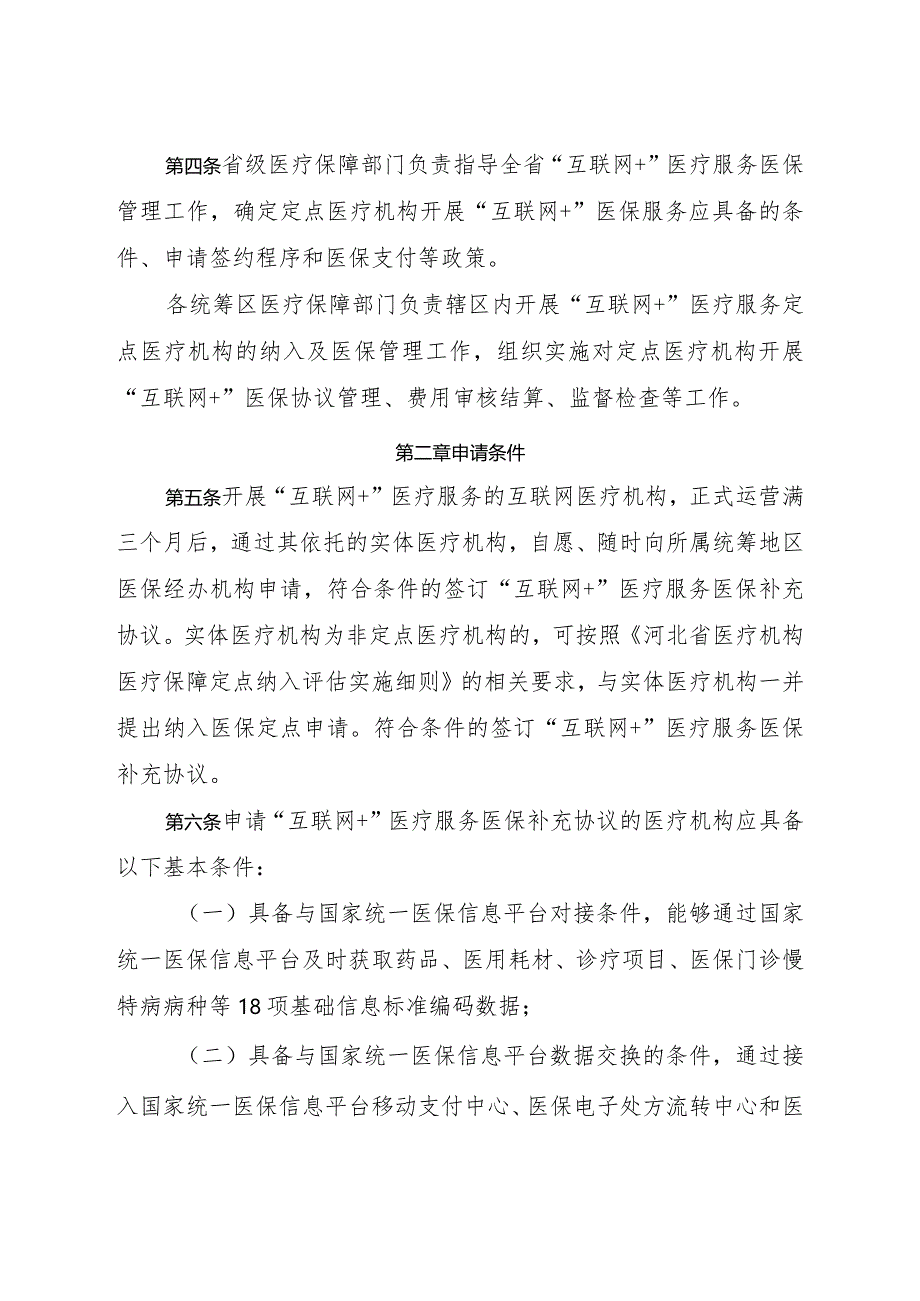 第四条省级医疗保障部门负责指导全省“互联网+”医疗服务医保管理工作，确定定点医疗机构开展“互联网+”医保服务应具备的条件、申请签约程序和医保支付等政策。

各统筹区医疗保障部门负责辖区内开展“互联网+”医疗服务定点医疗机构的纳入及医保管理工作，组织实施对定点医疗机构开展“互联网+”医保协议管理、费用审核结算、监督检查等工作。

第二章申请条件

第五条开展“互联网+”医疗服务的互联网医疗机构，正式运营满三个月后，通过其依托的实体医疗机构，自愿、随时向所属统筹地区医保经办机构申请，符合条件的签订“互联网+”医疗服务医保补充协议。实体医疗机构为非定点医疗机构的，可按照《河北省医疗机构医疗保障定点纳入评估实施细则》的相关要求，与实体医疗机构一并提出纳入医保定点申请。符合条件的签订“互联网+”医疗服务医保补充协议。

第六条申请“互联网+”医疗服务医保补充协议的医疗机构应具备以下基本条件：

（一）具备与国家统一医保信息平台对接条件，能够通过国家统一医保信息平台及时获取药品、医用耗材、诊疗项目、医保门诊慢特病病种等18项基础信息标准编码数据；

（二）具备与国家统一医保信息平台数据交换的条件，通过接入国家统一医保信息平台移动支付中心、医保电子处方流转中心和医